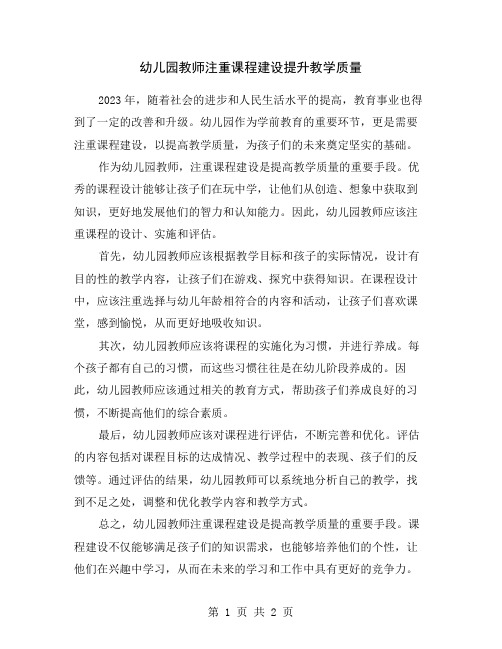 幼儿园教师注重课程建设提升教学质量

2023年，随着社会的进步和人民生活水平的提高，教育事业也得到了一定的改善和升级。幼儿园作为学前教育的重要环节，更是需要注重课程建设，以提高教学质量，为孩子们的未来奠定坚实的基础。

作为幼儿园教师，注重课程建设是提高教学质量的重要手段。优秀的课程设计能够让孩子们在玩中学，让他们从创造、想象中获取到知识，更好地发展他们的智力和认知能力。因此，幼儿园教师应该注重课程的设计、实施和评估。

首先，幼儿园教师应该根据教学目标和孩子的实际情况，设计有目的性的教学内容，让孩子们在游戏、探究中获得知识。在课程设计中，应该注重选择与幼儿年龄相符合的内容和活动，让孩子们喜欢课堂，感到愉悦，从而更好地吸收知识。

其次，幼儿园教师应该将课程的实施化为习惯，并进行养成。每个孩子都有自己的习惯，而这些习惯往往是在幼儿阶段养成的。因此，幼儿园教师应该通过相关的教育方式，帮助孩子们养成良好的习惯，不断提高他们的综合素质。

最后，幼儿园教师应该对课程进行评估，不断完善和优化。评估的内容包括对课程目标的达成情况、教学过程中的表现、孩子们的反馈等。通过评估的结果，幼儿园教师可以系统地分析自己的教学，找到不足之处，调整和优化教学内容和教学方式。

总之，幼儿园教师注重课程建设是提高教学质量的重要手段。课程建设不仅能够满足孩子们的知识需求，也能够培养他们的个性，让他们在兴趣中学习，从而在未来的学习和工作中具有更好的竞争力。

第 1 页 共 2 页